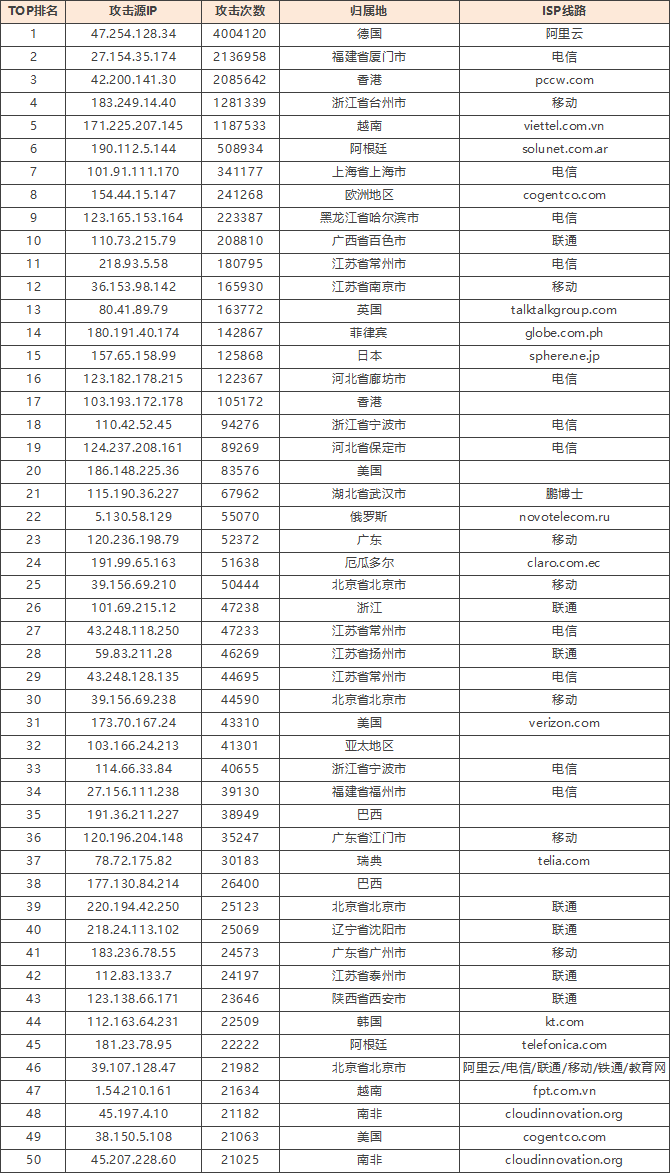 | TOP排名 | 攻击源IP | 攻击次数 | 归属地 | ISP线路 |
|---|---|---|---|---|
| 1 | 47.254.128.34 | 4004120 | 德国 | 阿里云 |
| 2 | 27.154.35.174 | 2136958 | 福建省厦门市 | 电信 |
| 3 | 42.200.141.30 | 2085642 | 香港 | pccw.com |
| 4 | 183.249.14.40 | 1281339 | 浙江省台州市 | 移动 |
| 5 | 171.225.207.145 | 1187533 | 越南 | viettel.com.vn |
| 6 | 190.112.5.144 | 508934 | 阿根廷 | solunet.com.ar |
| 7 | 101.91.111.170 | 341177 | 上海省上海市 | 电信 |
| 8 | 154.44.15.147 | 241268 | 欧洲地区 | cogentco.com |
| 9 | 123.165.153.164 | 223387 | 黑龙江省哈尔滨市 | 电信 |
| 10 | 110.73.215.79 | 208810 | 广西省百色市 | 联通 |
| 11 | 218.93.5.58 | 180795 | 江苏省常州市 | 电信 |
| 12 | 36.153.98.142 | 165930 | 江苏省南京市 | 移动 |
| 13 | 80.41.89.79 | 163772 | 英国 | talktalkgroup.com |
| 14 | 180.191.40.174 | 142867 | 菲律宾 | globe.com.ph |
| 15 | 157.65.158.99 | 125868 | 日本 | sphere.ne.jp |
| 16 | 123.182.178.215 | 122367 | 河北省廊坊市 | 电信 |
| 17 | 103.193.172.178 | 105172 | 香港 | |
| 18 | 110.42.52.45 | 94276 | 浙江省宁波市 | 电信 |
| 19 | 124.237.208.161 | 89269 | 河北省保定市 | 电信 |
| 20 | 186.148.225.36 | 83576 | 美国 | |
| 21 | 115.190.36.227 | 67962 | 湖北省武汉市 | 鹏博士 |
| 22 | 5.130.58.129 | 55070 | 俄罗斯 | novotelecom.ru |
| 23 | 120.236.198.79 | 52372 | 广东 | 移动 |
| 24 | 191.99.65.163 | 51638 | 厄瓜多尔 | claro.com.ec |
| 25 | 39.156.69.210 | 50444 | 北京省北京市 | 移动 |
| 26 | 101.69.215.12 | 47238 | 浙江 | 联通 |
| 27 | 43.248.118.250 | 47233 | 江苏省常州市 | 电信 |
| 28 | 59.83.211.28 | 46269 | 江苏省扬州市 | 联通 |
| 29 | 43.248.128.135 | 44695 | 江苏省常州市 | 电信 |
| 30 | 39.156.69.238 | 44590 | 北京省北京市 | 移动 |
| 31 | 173.70.167.24 | 43310 | 美国 | verizon.com |
| 32 | 103.166.24.213 | 41301 | 亚太地区 | |
| 33 | 114.66.33.84 | 40655 | 浙江省宁波市 | 电信 |
| 34 | 27.156.111.238 | 39130 | 福建省福州市 | 电信 |
| 35 | 191.36.211.227 | 38949 | 巴西 | |
| 36 | 120.196.204.148 | 35247 | 广东省江门市 | 移动 |
| 37 | 78.72.175.82 | 30183 | 瑞典 | telia.com |
| 38 | 177.130.84.214 | 26400 | 巴西 | |
| 39 | 220.194.42.250 | 25123 | 北京省北京市 | 联通 |
| 40 | 218.24.113.102 | 25069 | 辽宁省沈阳市 | 联通 |
| 41 | 183.236.78.55 | 24573 | 广东省广州市 | 移动 |
| 42 | 112.83.133.7 | 24197 | 江苏省泰州市 | 联通 |
| 43 | 123.138.66.171 | 23646 | 陕西省西安市 | 联通 |
| 44 | 112.163.64.231 | 22509 | 韩国 | kt.com |
| 45 | 181.23.78.95 | 22222 | 阿根廷 | telefonica.com |
| 46 | 39.107.128.47 | 21982 | 北京省北京市 | 阿里云/电信/联通/移动/铁通/教育网 |
| 47 | 1.54.210.161 | 21634 | 越南 | fpt.com.vn |
| 48 | 45.197.4.10 | 21182 | 南非 | cloudinnovation.org |
| 49 | 38.150.5.108 | 21063 | 美国 | cogentco.com |
| 50 | 45.207.228.60 | 21025 | 南非 | cloudinnovation.org |